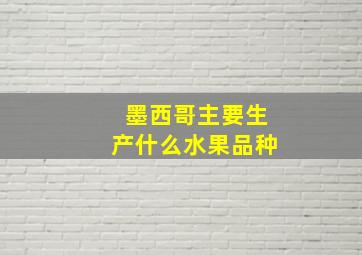 墨西哥主要生产什么水果品种